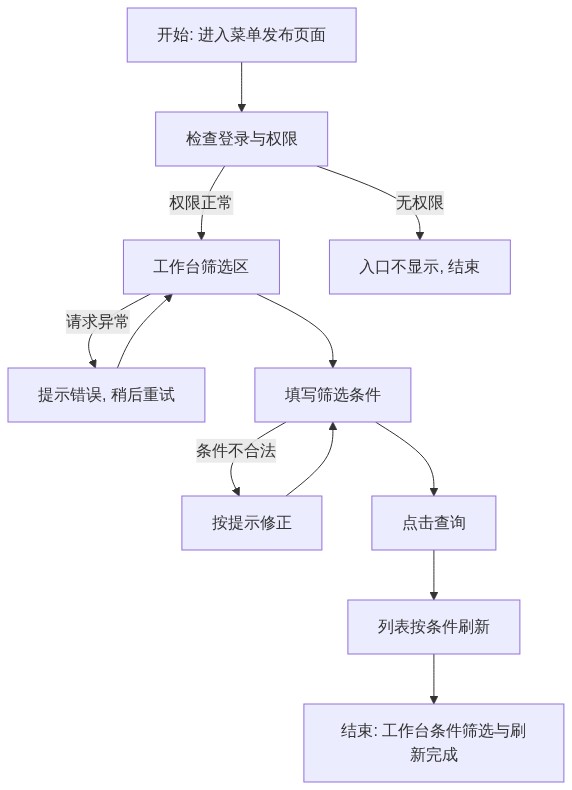 开始: 进入菜单发布页面

检查登录与权限

权限正常

无权限

工作台筛选区

入口不显示, 结束

请求异常

提示错误, 稍后重试

填写筛选条件

条件不合法

按提示修正

点击查询

列表按条件刷新

结束: 工作台条件筛选与刷新完成